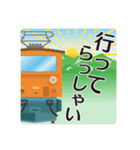 行ってらっしゃい